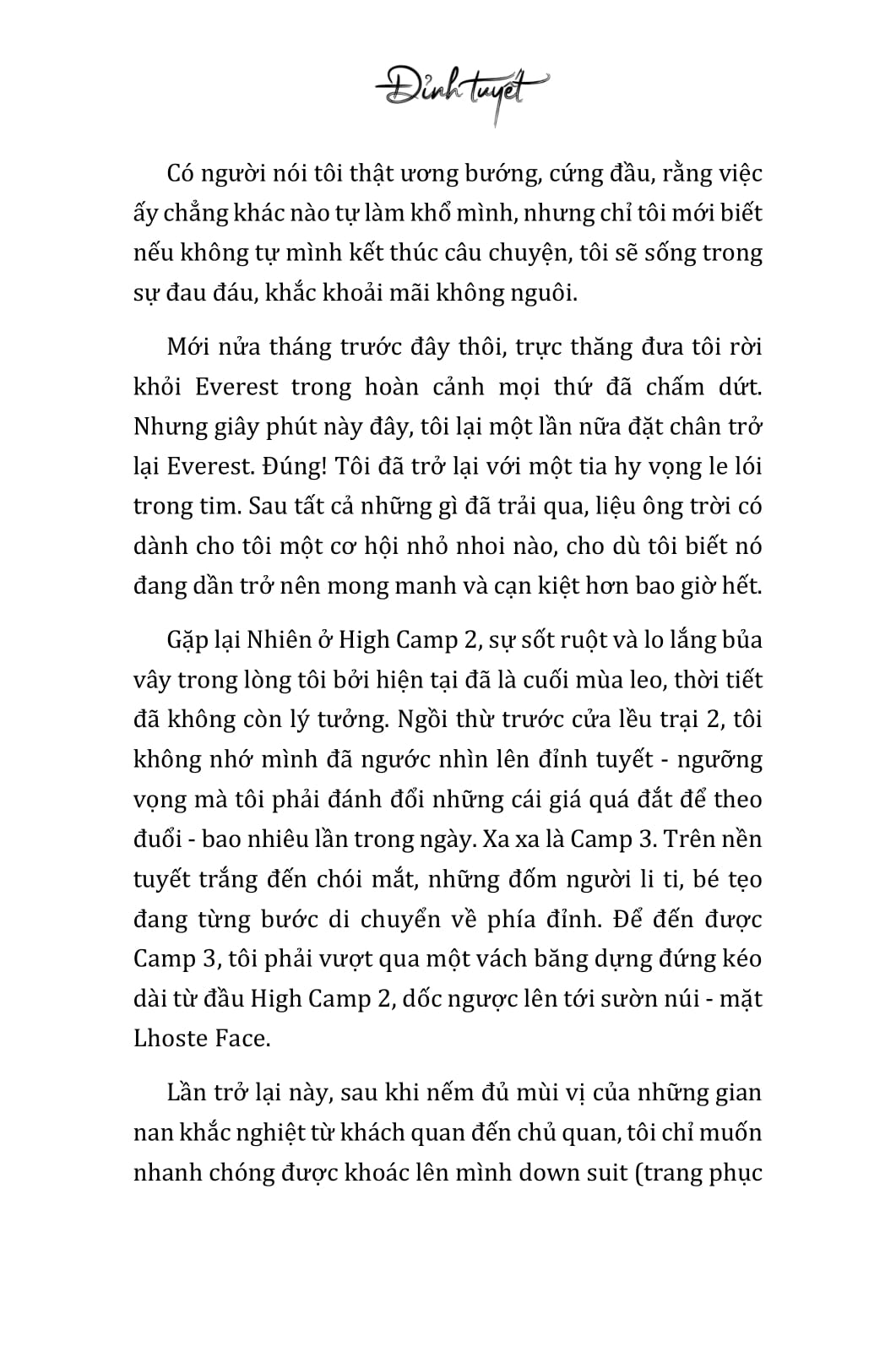 Đỉnh tuyết

Có người nói tôi thật ương bướng, cứng đầu, rằng việc ấy chẳng khác nào tự làm khổ mình, nhưng chỉ tôi mới biết nếu không tự mình kết thúc câu chuyện, tôi sẽ sống trong sự đau đáu, khắc khoải mãi không nguôi.

Mới nửa tháng trước đây thôi, trực thăng đưa tôi rời khỏi Everest trong hoàn cảnh mọi thứ đã chấm dứt. Nhưng giây phút này đây, tôi lại một lần nữa đặt chân trở lại Everest. Đúng! Tôi đã trở lại với một tia hy vọng le lói trong tim. Sau tất cả những gì đã trải qua, liệu ông trời có dành cho tôi một cơ hội nhỏ nhoi nào, cho dù tôi biết nó đang dần trở nên mong manh và cạn kiệt hơn bao giờ hết.

Gặp lại Nhiên ở High Camp 2, sự sốt ruột và lo lắng bủa vây trong lòng tôi bởi hiện tại đã là cuối mùa leo, thời tiết đã không còn lý tưởng. Ngồi thừ trước cửa lều trại 2, tôi không nhớ mình đã ngước nhìn lên đỉnh tuyết - ngưỡng vọng mà tôi phải đánh đổi những cái giá quá đắt để theo đuổi - bao nhiêu lần trong ngày. Xa xa là Camp 3. Trên nền tuyết trắng đến chói mắt, những đốm người li ti, bé tẹo đang từng bước di chuyển về phía đỉnh. Để đến được Camp 3, tôi phải vượt qua một vách băng dựng đứng kéo dài từ đầu High Camp 2, dốc ngược lên tới sườn núi - mặt Lhoste Face.

Lần trở lại này, sau khi nếm đủ mùi vị của những gian nan khắc nghiệt từ khách quan đến chủ quan, tôi chỉ muốn nhanh chóng được khoác lên mình down suit (trang phục